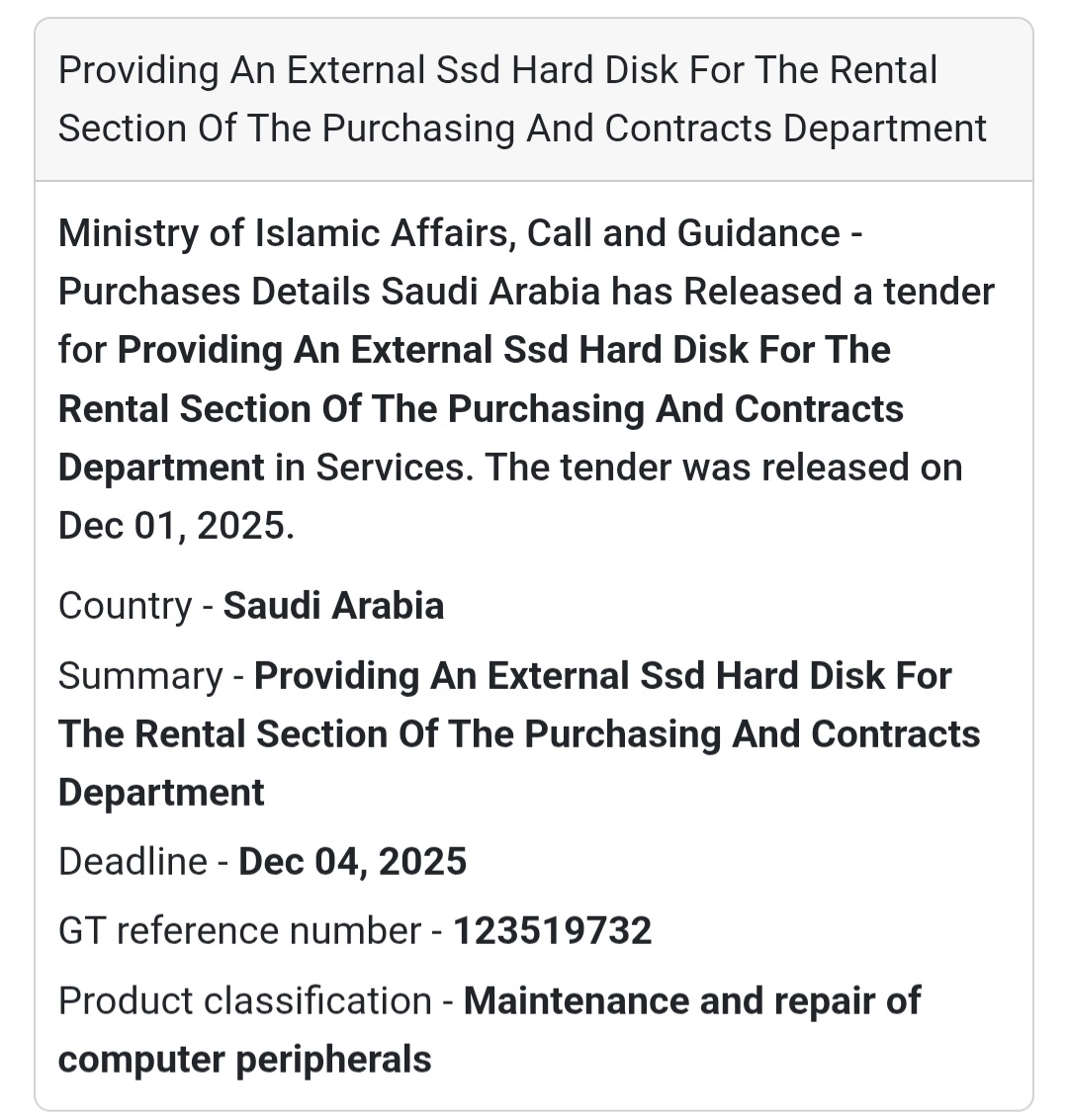 Providing An External Ssd Hard Disk For The Rental Section Of The Purchasing And Contracts Department

Ministry of Islamic Affairs, Call and Guidance - Purchases Details Saudi Arabia has Released a tender for Providing An External Ssd Hard Disk For The Rental Section Of The Purchasing And Contracts Department in Services. The tender was released on Dec 01, 2025.

Country - Saudi Arabia

Summary - Providing An External Ssd Hard Disk For The Rental Section Of The Purchasing And Contracts Department

Deadline - Dec 04, 2025

GT reference number - 123519732

Product classification - Maintenance and repair of computer peripherals